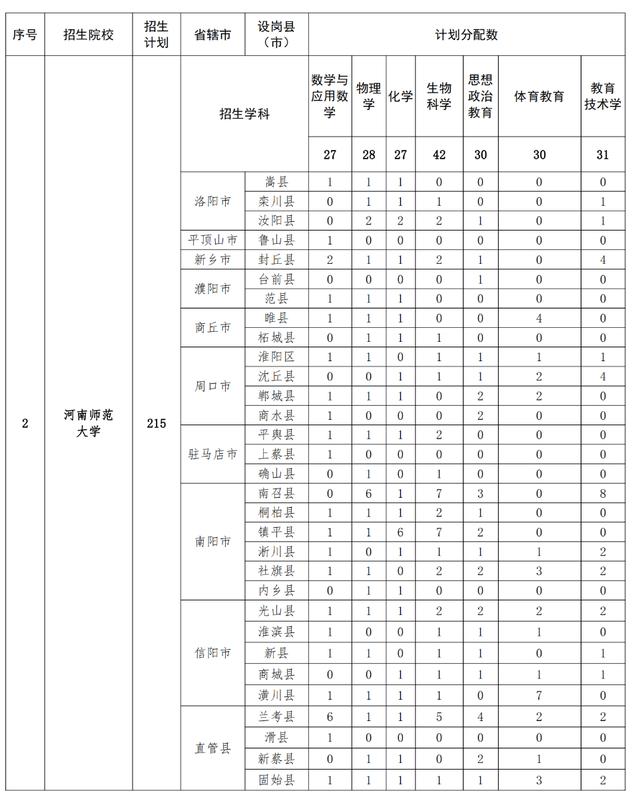 | 序号 | 招生院校 | 招生计划 | 省辖市 | 设岗县（市） | 计划分配数 | | | | | | |
|---|---|---|---|---|---|---|---|---|---|---|---|
| 2 | 河南师范大学 | 215 | 招生学科 | | 数学与应用数学 | 物理学 | 化学 | 生物科学 | 思想政治教育 | 体育教育 | 教育技术学 |
| | | | | | 27 | 28 | 27 | 42 | 30 | 30 | 31 |
| | | | 洛阳市 | 嵩县 | 1 | 1 | 1 | 0 | 0 | 0 | 0 |
| | | | | 栾川县 | 0 | 1 | 1 | 1 | 0 | 0 | 1 |
| | | | | 汝阳县 | 0 | 2 | 2 | 2 | 1 | 0 | 1 |
| | | | 平顶山市 | 鲁山县 | 1 | 0 | 0 | 0 | 0 | 0 | 0 |
| | | | 新乡市 | 封丘县 | 2 | 1 | 1 | 2 | 1 | 0 | 4 |
| | | | 濮阳市 | 台前县 | 0 | 0 | 0 | 0 | 1 | 0 | 0 |
| | | | | 范县 | 1 | 1 | 1 | 0 | 0 | 0 | 0 |
| | | | 商丘市 | 睢县 | 1 | 1 | 1 | 0 | 0 | 4 | 0 |
| | | | | 柘城县 | 0 | 1 | 1 | 1 | 0 | 0 | 0 |
| | | | 周口市 | 淮阳区 | 1 | 1 | 0 | 1 | 1 | 1 | 1 |
| | | | | 沈丘县 | 0 | 0 | 1 | 1 | 1 | 2 | 4 |
| | | | | 郸城县 | 1 | 1 | 1 | 0 | 2 | 2 | 0 |
| | | | | 商水县 | 1 | 0 | 0 | 0 | 2 | 0 | 0 |
| | | | 驻马店市 | 平舆县 | 1 | 1 | 1 | 2 | 0 | 0 | 0 |
| | | | | 上蔡县 | 1 | 0 | 0 | 0 | 0 | 0 | 0 |
| | | | | 确山县 | 0 | 1 | 0 | 1 | 0 | 0 | 0 |
| | | | 南阳市 | 南召县 | 0 | 6 | 1 | 7 | 3 | 0 | 8 |
| | | | | 桐柏县 | 1 | 1 | 1 | 2 | 1 | 0 | 0 |
| | | | | 镇平县 | 1 | 1 | 6 | 7 | 2 | 0 | 0 |
| | | | | 淅川县 | 1 | 0 | 1 | 1 | 1 | 1 | 2 |
| | | | | 社旗县 | 1 | 1 | 0 | 2 | 2 | 3 | 2 |
| | | | | 内乡县 | 0 | 1 | 1 | 0 | 0 | 0 | 0 |
| | | | 信阳市 | 光山县 | 1 | 1 | 1 | 2 | 2 | 2 | 2 |
| | | | | 淮滨县 | 1 | 0 | 0 | 1 | 1 | 1 | 0 |
| | | | | 新县 | 1 | 1 | 0 | 1 | 1 | 0 | 1 |
| | | | | 商城县 | 0 | 0 | 1 | 1 | 1 | 1 | 1 |
| | | | | 潢川县 | 1 | 1 | 1 | 1 | 0 | 7 | 0 |
| | | | 直管县 | 兰考县 | 6 | 1 | 1 | 5 | 4 | 2 | 2 |
| | | | | 滑县 | 1 | 0 | 0 | 0 | 0 | 0 | 0 |
| | | | | 新蔡县 | 0 | 1 | 1 | 0 | 2 | 1 | 0 |
| | | | | 固始县 | 1 | 1 | 1 | 1 | 1 | 3 | 2 |